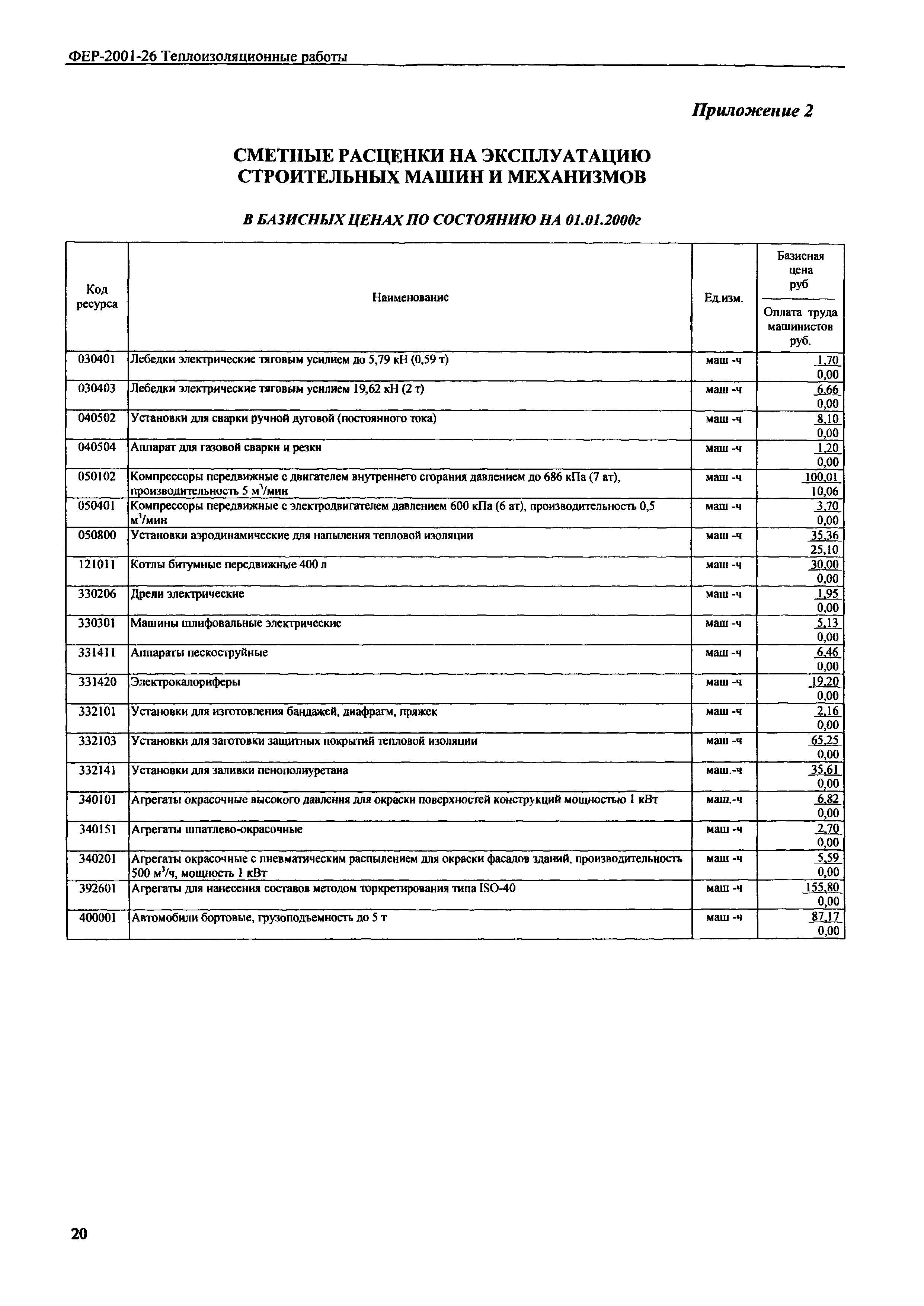 ФЕР-2001-26 Теплоизоляционные работы

Приложение 2

СМЕТНЫЕ РАСЦЕНКИ НА ЭКСПЛУАТАЦИЮ СТРОИТЕЛЬНЫХ МАШИН И МЕХАНИЗМОВ

В БАЗИСНЫХ ЦЕНАХ ПО СОСТОЯНИЮ НА 01.01.2000г

| Код ресурса | Наименование | Ед.изм. | Базисная цена руб / Оплата труда машинистов руб. |
|---|---|---|---|
| 030401 | Лебедки электрические тяговым усилием до 5,79 кН (0,59 т) | маш -ч | 1,70 / 0,00 |
| 030403 | Лебедки электрические тяговым усилием 19,62 кН (2 т) | маш -ч | 6,66 / 0,00 |
| 040502 | Установки для сварки ручной дуговой (постоянного тока) | маш -ч | 8,10 / 0,00 |
| 040504 | Аппарат для газовой сварки и резки | маш -ч | 1,20 / 0,00 |
| 050102 | Компрессоры передвижные с двигателем внутреннего сгорания давлением до 686 кПа (7 ат), производительность 5 $м^3$/мин | маш -ч | 100,01 / 10,06 |
| 050401 | Компрессоры передвижные с электродвигателем давлением 600 кПа (6 ат), производительность 0,5 $м^3$/мин | маш -ч | 3,70 / 0,00 |
| 050800 | Установки аэродинамические для напыления тепловой изоляции | маш -ч | 35,36 / 25,10 |
| 121011 | Котлы битумные передвижные 400 л | маш -ч | 30,00 / 0,00 |
| 330206 | Дрели электрические | маш -ч | 1,95 / 0,00 |
| 330301 | Машины шлифовальные электрические | маш -ч | 5,13 / 0,00 |
| 331411 | Аппараты пескоструйные | маш -ч | 6,46 / 0,00 |
| 331420 | Электрокалориферы | маш -ч | 19,20 / 0,00 |
| 332101 | Установки для изготовления бандажей, диафрагм, пряжек | маш -ч | 2,16 / 0,00 |
| 332103 | Установки для заготовки защитных покрытий тепловой изоляции | маш -ч | 65,25 / 0,00 |
| 332141 | Установки для заливки пенополиуретана | маш.-ч | 35,61 / 0,00 |
| 340101 | Агрегаты окрасочные высокого давления для окраски поверхностей конструкций мощностью 1 кВт | маш.-ч | 6,82 / 0,00 |
| 340151 | Агрегаты шпатлево-окрасочные | маш -ч | 2,70 / 0,00 |
| 340201 | Агрегаты окрасочные с пневматическим распылением для окраски фасадов зданий, производительность 500 $м^3$/ч, мощность 1 кВт | маш -ч | 5,59 / 0,00 |
| 392601 | Агрегаты для нанесения составов методом торкретирования типа ISO-40 | маш -ч | 155,80 / 0,00 |
| 400001 | Автомобили бортовые, грузоподъемность до 5 т | маш -ч | 87,17 / 0,00 |

20